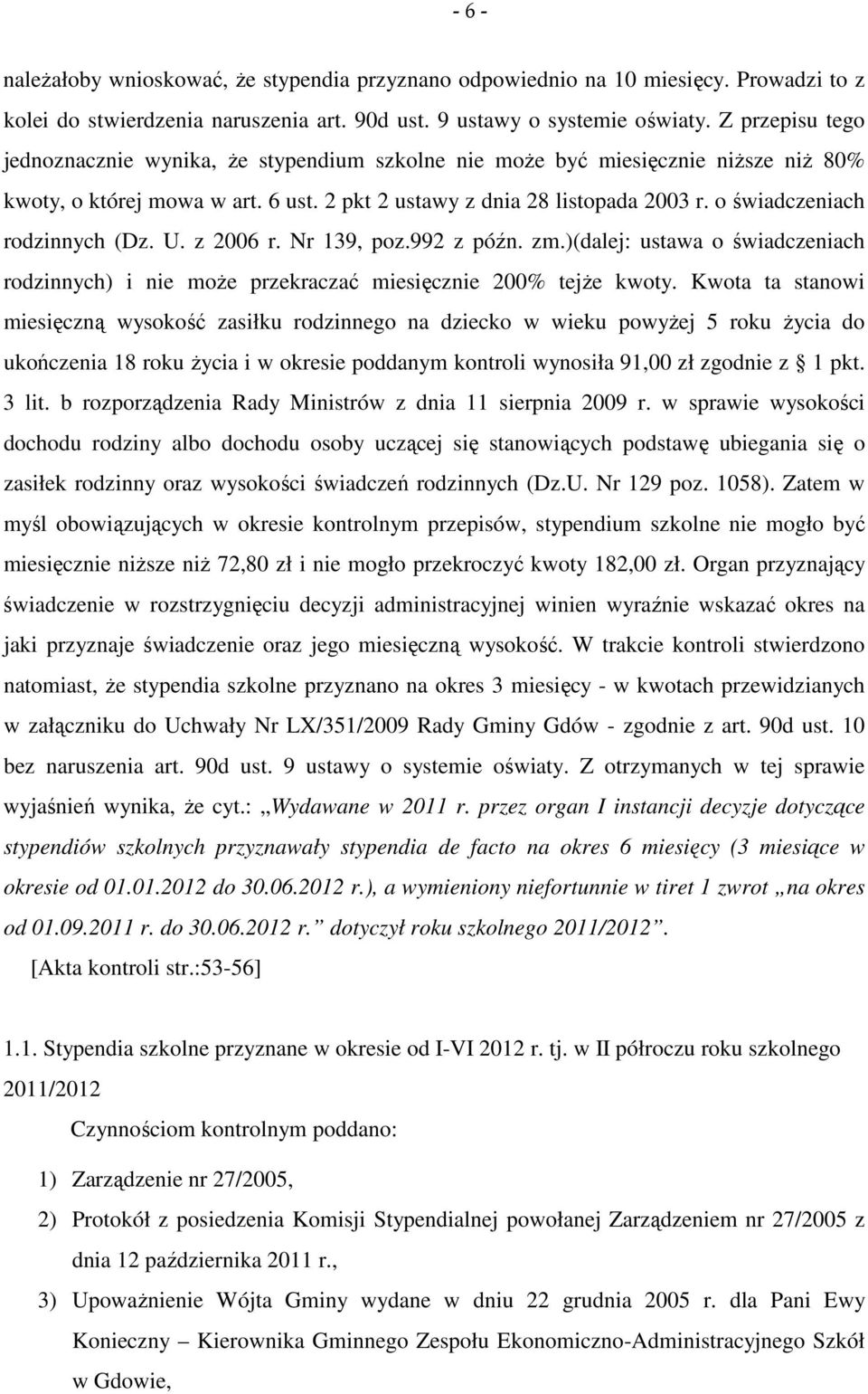 - 6 -

należałoby wnioskować, że stypendia przyznano odpowiednio na 10 miesięcy. Prowadzi to z kolei do stwierdzenia naruszenia art. 90d ust. 9 ustawy o systemie oświaty. Z przepisu tego jednoznacznie wynika, że stypendium szkolne nie może być miesięcznie niższe niż 80% kwoty, o której mowa w art. 6 ust. 2 pkt 2 ustawy z dnia 28 listopada 2003 r. o świadczeniach rodzinnych (Dz. U. z 2006 r. Nr 139, poz.992 z późn. zm.)(dalej: ustawa o świadczeniach rodzinnych) i nie może przekraczać miesięcznie 200% tejże kwoty. Kwota ta stanowi miesięczną wysokość zasiłku rodzinnego na dziecko w wieku powyżej 5 roku życia do ukończenia 18 roku życia i w okresie poddanym kontroli wynosiła 91,00 zł zgodnie z § 1 pkt. 3 lit. b rozporządzenia Rady Ministrów z dnia 11 sierpnia 2009 r. w sprawie wysokości dochodu rodziny albo dochodu osoby uczącej się stanowiących podstawę ubiegania się o zasiłek rodzinny oraz wysokości świadczeń rodzinnych (Dz.U. Nr 129 poz. 1058). Zatem w myśl obowiązujących w okresie kontrolnym przepisów, stypendium szkolne nie mogło być miesięcznie niższe niż 72,80 zł i nie mogło przekroczyć kwoty 182,00 zł. Organ przyznający świadczenie w rozstrzygnięciu decyzji administracyjnej winien wyraźnie wskazać okres na jaki przyznaje świadczenie oraz jego miesięczną wysokość. W trakcie kontroli stwierdzono natomiast, że stypendia szkolne przyznano na okres 3 miesięcy - w kwotach przewidzianych w załączniku do Uchwały Nr LX/351/2009 Rady Gminy Gdów - zgodnie z art. 90d ust. 10 bez naruszenia art. 90d ust. 9 ustawy o systemie oświaty. Z otrzymanych w tej sprawie wyjaśnień wynika, że cyt.: „Wydawane w 2011 r. przez organ I instancji decyzje dotyczące stypendiów szkolnych przyznawały stypendia de facto na okres 6 miesięcy (3 miesiące w okresie od 01.01.2012 do 30.06.2012 r.), a wymieniony niefortunnie w tiret 1 zwrot „na okres od 01.09.2011 r. do 30.06.2012 r.” dotyczył roku szkolnego 2011/2012”.

[Akta kontroli str.:53-56]

1.1. Stypendia szkolne przyznane w okresie od I-VI 2012 r. tj. w II półroczu roku szkolnego 2011/2012

Czynnościom kontrolnym poddano:

1) Zarządzenie nr 27/2005,

2) Protokół z posiedzenia Komisji Stypendialnej powołanej Zarządzeniem nr 27/2005 z dnia 12 października 2011 r.,

3) Upoważnienie Wójta Gminy wydane w dniu 22 grudnia 2005 r. dla Pani Ewy Konieczny – Kierownika Gminnego Zespołu Ekonomiczno-Administracyjnego Szkół w Gdowie,